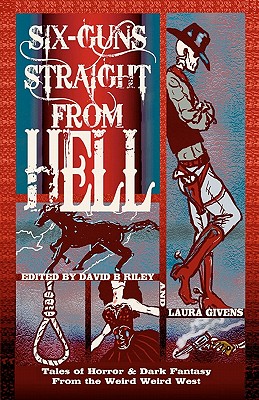 SIX-GUNS STRAIGHT FROM HELL

EDITED BY DAVID B RILEY

AND

LAURA GIVENS

Tales of Horror & Dark Fantasy From the Weird Weird West